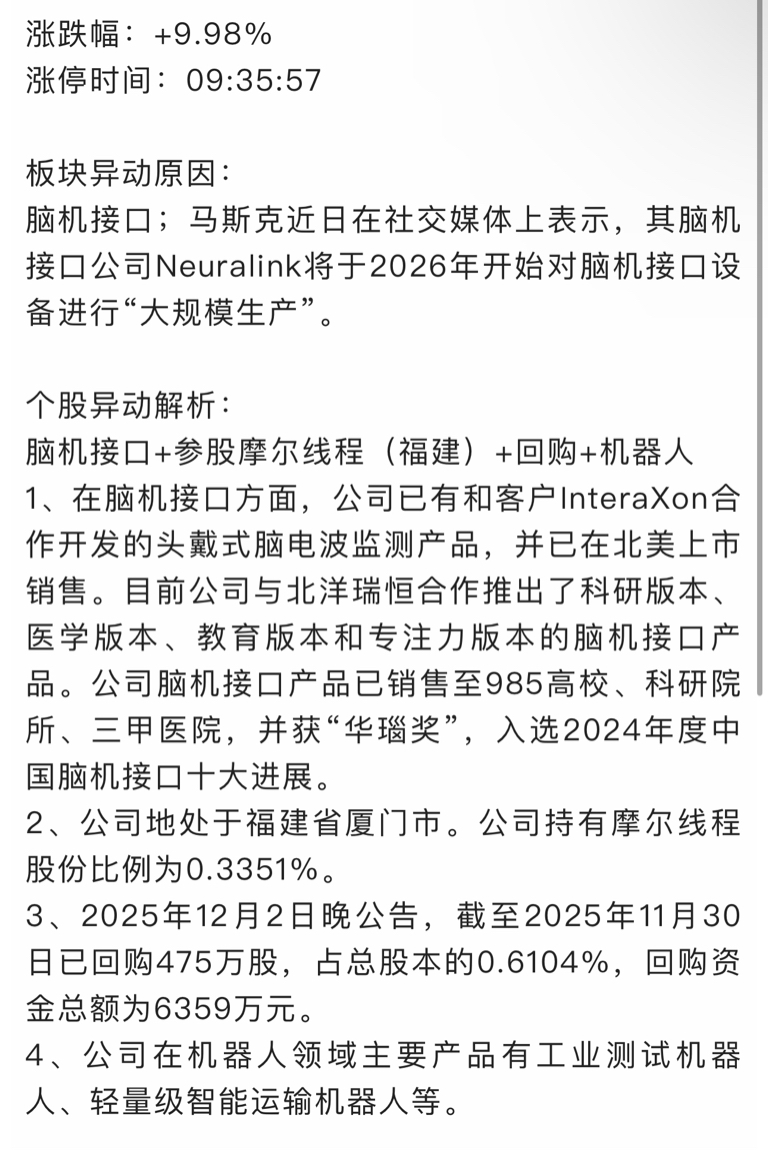 涨跌幅：+9.98%
涨停时间：09:35:57

板块异动原因：
脑机接口；马斯克近日在社交媒体上表示，其脑机接口公司Neuralink将于2026年开始对脑机接口设备进行“大规模生产”。

个股异动解析：
脑机接口+参股摩尔线程（福建）+回购+机器人
1、在脑机接口方面，公司已有和客户InteraXon合作开发的头戴式脑电波监测产品，并已在北美上市销售。目前公司与北洋瑞恒合作推出了科研版本、医学版本、教育版本和专注力版本的脑机接口产品。公司脑机接口产品已销售至985高校、科研院所、三甲医院，并获“华瑙奖”，入选2024年度中国脑机接口十大进展。
2、公司地处于福建省厦门市。公司持有摩尔线程股份比例为0.3351%。
3、2025年12月2日晚公告，截至2025年11月30日已回购475万股，占总股本的0.6104%，回购资金总额为6359万元。
4、公司在机器人领域主要产品有工业测试机器人、轻量级智能运输机器人等。